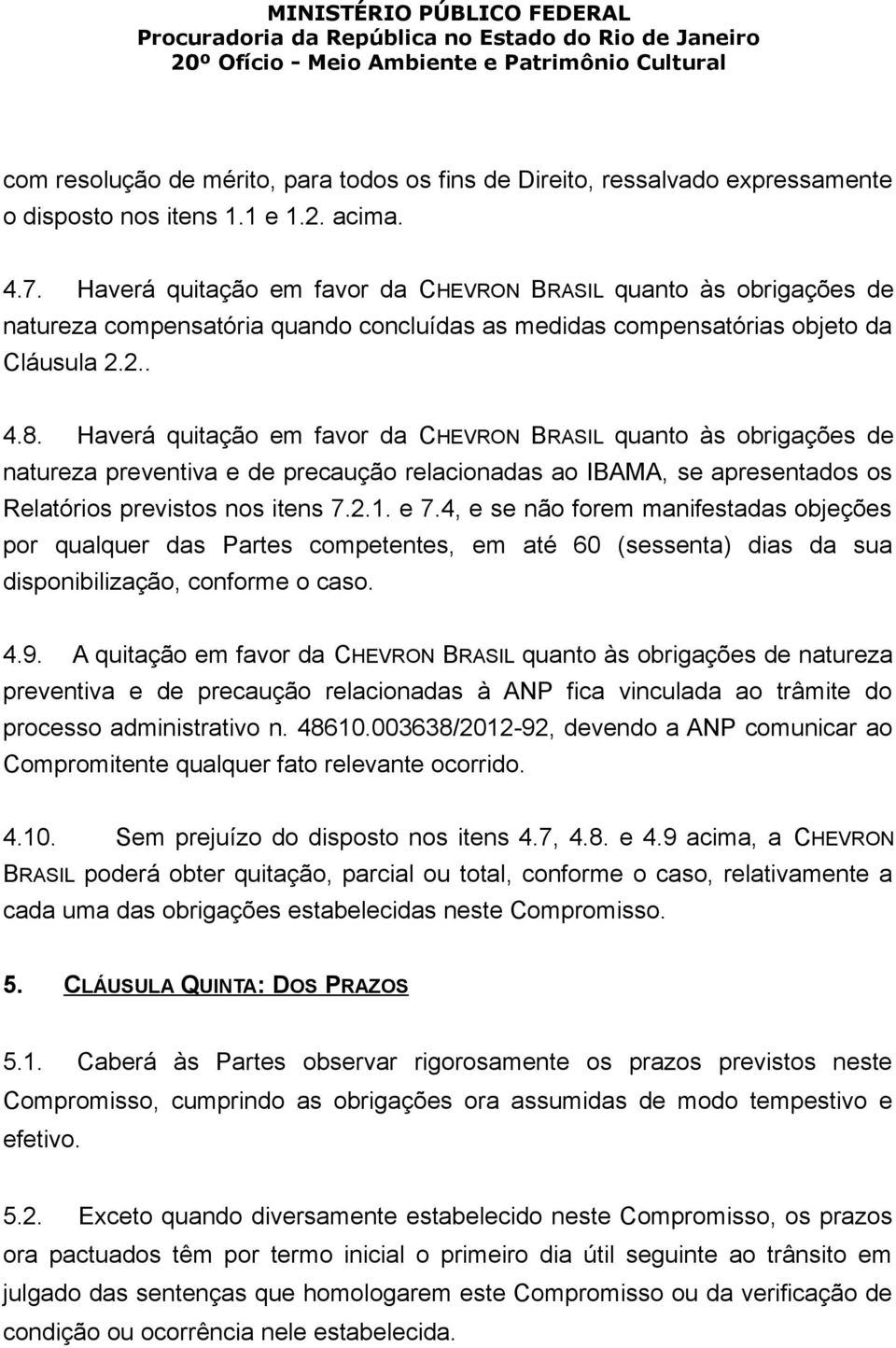 MINISTÉRIO PÚBLICO FEDERAL
Procuradoria da República no Estado do Rio de Janeiro
20º Ofício - Meio Ambiente e Patrimônio Cultural

com resolução de mérito, para todos os fins de Direito, ressalvado expressamente o disposto nos itens 1.1 e 1.2. acima.

4.7. Haverá quitação em favor da CHEVRON BRASIL quanto às obrigações de natureza compensatória quando concluídas as medidas compensatórias objeto da Cláusula 2.2..

4.8. Haverá quitação em favor da CHEVRON BRASIL quanto às obrigações de natureza preventiva e de precaução relacionadas ao IBAMA, se apresentados os Relatórios previstos nos itens 7.2.1. e 7.4, e se não forem manifestadas objeções por qualquer das Partes competentes, em até 60 (sessenta) dias da sua disponibilização, conforme o caso.

4.9. A quitação em favor da CHEVRON BRASIL quanto às obrigações de natureza preventiva e de precaução relacionadas à ANP fica vinculada ao trâmite do processo administrativo n. 48610.003638/2012-92, devendo a ANP comunicar ao Compromitente qualquer fato relevante ocorrido.

4.10. Sem prejuízo do disposto nos itens 4.7, 4.8. e 4.9 acima, a CHEVRON BRASIL poderá obter quitação, parcial ou total, conforme o caso, relativamente a cada uma das obrigações estabelecidas neste Compromisso.

5. CLÁUSULA QUINTA: DOS PRAZOS

5.1. Caberá às Partes observar rigorosamente os prazos previstos neste Compromisso, cumprindo as obrigações ora assumidas de modo tempestivo e efetivo.

5.2. Exceto quando diversamente estabelecido neste Compromisso, os prazos ora pactuados têm por termo inicial o primeiro dia útil seguinte ao trânsito em julgado das sentenças que homologarem este Compromisso ou da verificação de condição ou ocorrência nele estabelecida.